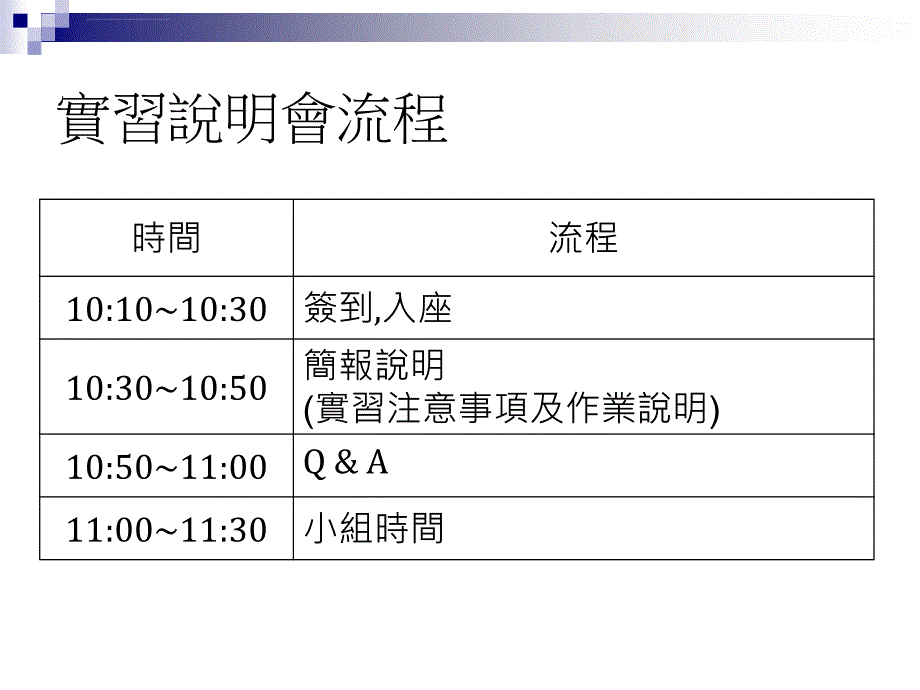 實習說明會流程

| 時間 | 流程 |
|---|---|
| 10:10~10:30 | 簽到,入座 |
| 10:30~10:50 | 簡報說明 (實習注意事項及作業說明) |
| 10:50~11:00 | Q & A |
| 11:00~11:30 | 小組時間 |